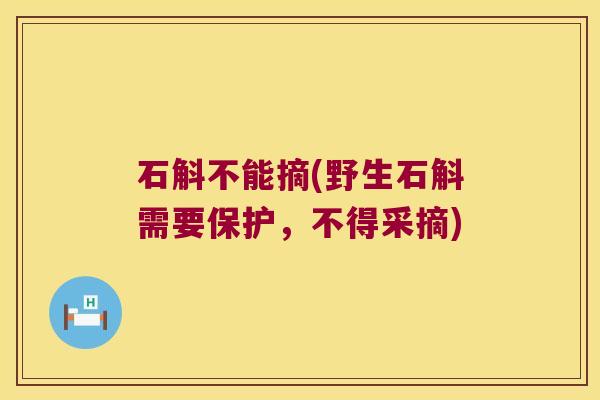 石斛不能摘(野生石斛需要保护，不得采摘)

H